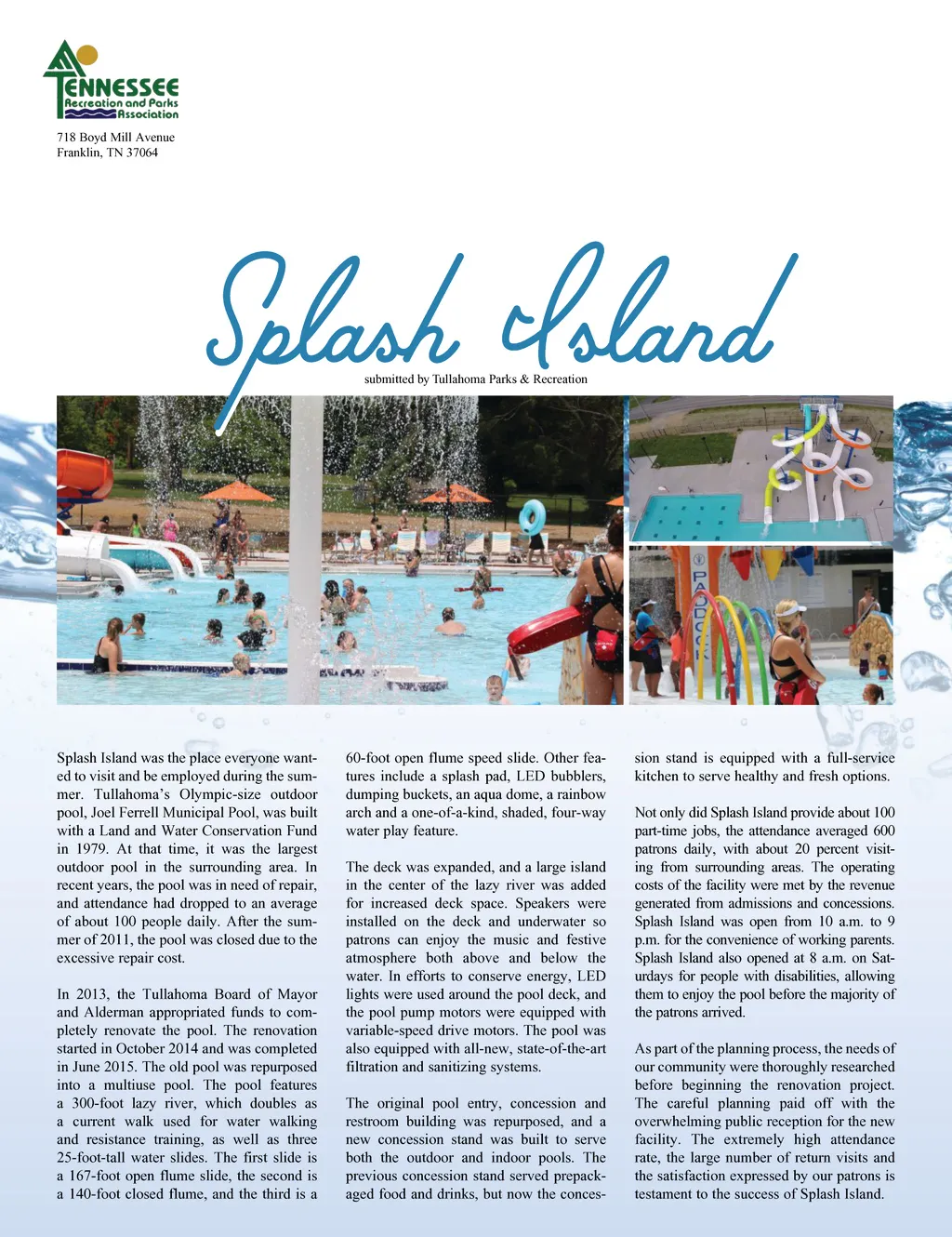 TENNESSEE
Recreation and Parks
Association

718 Boyd Mill Avenue
Franklin, TN 37064

Splash Island

submitted by Tullahoma Parks & Recreation

PADDOCK

Splash Island was the place everyone wanted to visit and be employed during the summer. Tullahoma's Olympic-size outdoor pool, Joel Ferrell Municipal Pool, was built with a Land and Water Conservation Fund in 1979. At that time, it was the largest outdoor pool in the surrounding area. In recent years, the pool was in need of repair, and attendance had dropped to an average of about 100 people daily. After the summer of 2011, the pool was closed due to the excessive repair cost.

In 2013, the Tullahoma Board of Mayor and Alderman appropriated funds to completely renovate the pool. The renovation started in October 2014 and was completed in June 2015. The old pool was repurposed into a multiuse pool. The pool features a 300-foot lazy river, which doubles as a current walk used for water walking and resistance training, as well as three 25-foot-tall water slides. The first slide is a 167-foot open flume slide, the second is a 140-foot closed flume, and the third is a 60-foot open flume speed slide. Other features include a splash pad, LED bubblers, dumping buckets, an aqua dome, a rainbow arch and a one-of-a-kind, shaded, four-way water play feature.

The deck was expanded, and a large island in the center of the lazy river was added for increased deck space. Speakers were installed on the deck and underwater so patrons can enjoy the music and festive atmosphere both above and below the water. In efforts to conserve energy, LED lights were used around the pool deck, and the pool pump motors were equipped with variable-speed drive motors. The pool was also equipped with all-new, state-of-the-art filtration and sanitizing systems.

The original pool entry, concession and restroom building was repurposed, and a new concession stand was built to serve both the outdoor and indoor pools. The previous concession stand served prepackaged food and drinks, but now the concession stand is equipped with a full-service kitchen to serve healthy and fresh options.

Not only did Splash Island provide about 100 part-time jobs, the attendance averaged 600 patrons daily, with about 20 percent visiting from surrounding areas. The operating costs of the facility were met by the revenue generated from admissions and concessions. Splash Island was open from 10 a.m. to 9 p.m. for the convenience of working parents. Splash Island also opened at 8 a.m. on Saturdays for people with disabilities, allowing them to enjoy the pool before the majority of the patrons arrived.

As part of the planning process, the needs of our community were thoroughly researched before beginning the renovation project. The careful planning paid off with the overwhelming public reception for the new facility. The extremely high attendance rate, the large number of return visits and the satisfaction expressed by our patrons is testament to the success of Splash Island.